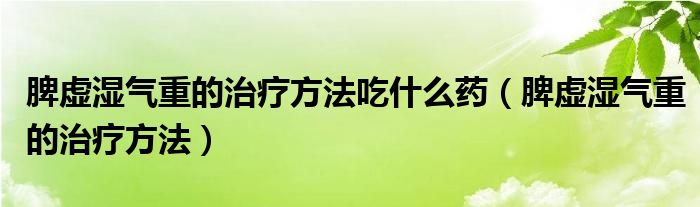 脾虚湿气重的治疗方法吃什么药（脾虚湿气重的治疗方法）